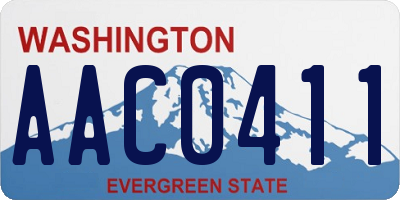 WASHINGTON
AAC0411
EVERGREEN STATE